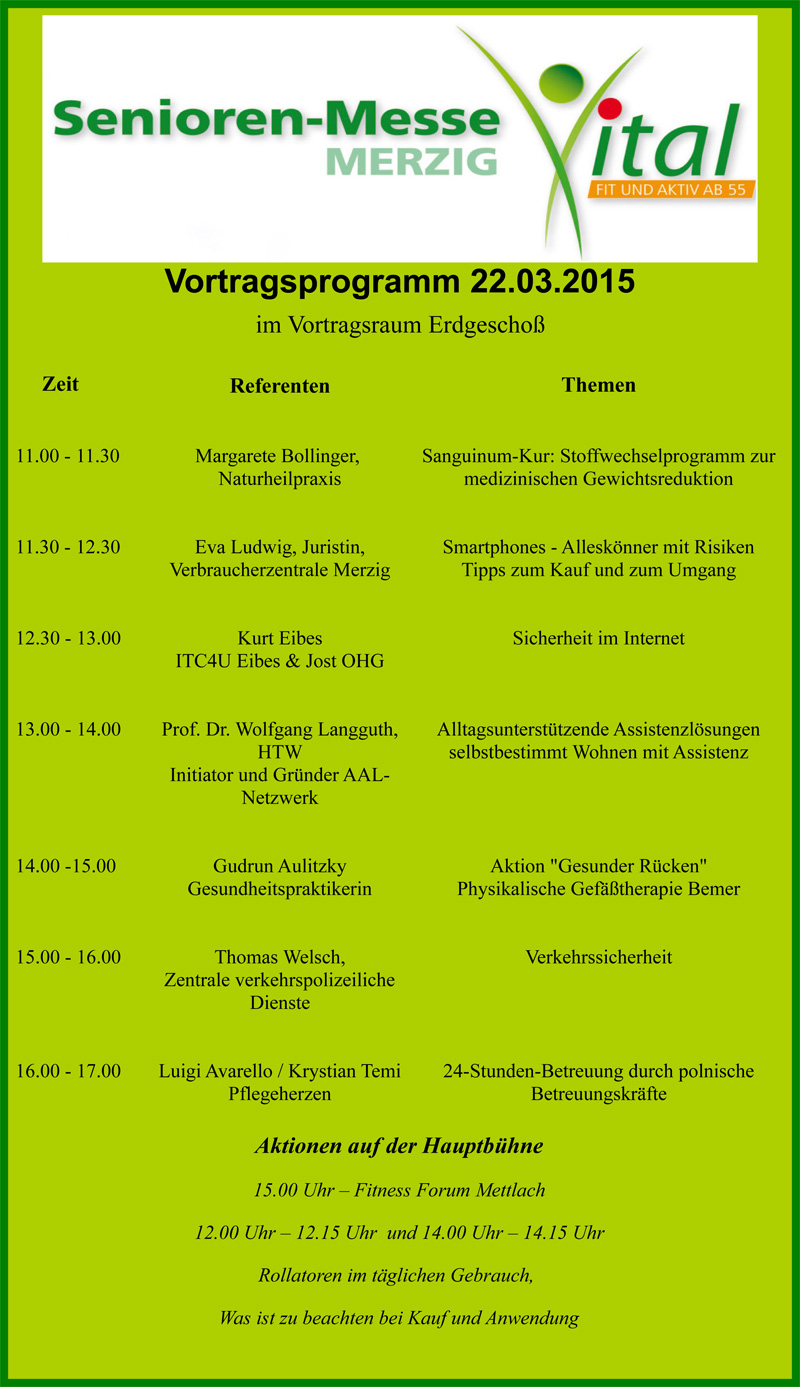 Senioren-Messe MERZIG Vital FIT UND AKTIV AB 55

Vortragsprogramm 22.03.2015

im Vortragsraum Erdgeschoß

| Zeit | Referenten | Themen |
|---|---|---|
| 11.00 - 11.30 | Margarete Bollinger, Naturheilpraxis | Sanguinum-Kur: Stoffwechselprogramm zur medizinischen Gewichtsreduktion |
| 11.30 - 12.30 | Eva Ludwig, Juristin, Verbraucherzentrale Merzig | Smartphones - Alleskönner mit Risiken Tipps zum Kauf und zum Umgang |
| 12.30 - 13.00 | Kurt Eibes ITC4U Eibes & Jost OHG | Sicherheit im Internet |
| 13.00 - 14.00 | Prof. Dr. Wolfgang Langguth, HTW Initiator und Gründer AAL-Netzwerk | Alltagsunterstützende Assistenzlösungen selbstbestimmt Wohnen mit Assistenz |
| 14.00 -15.00 | Gudrun Aulitzky Gesundheitspraktikerin | Aktion "Gesunder Rücken" Physikalische Gefäßtherapie Bemer |
| 15.00 - 16.00 | Thomas Welsch, Zentrale verkehrspolizeiliche Dienste | Verkehrssicherheit |
| 16.00 - 17.00 | Luigi Avarello / Krystian Temi Pflegeherzen | 24-Stunden-Betreuung durch polnische Betreuungskräfte |

Aktionen auf der Hauptbühne

15.00 Uhr – Fitness Forum Mettlach

12.00 Uhr – 12.15 Uhr und 14.00 Uhr – 14.15 Uhr

Rollatoren im täglichen Gebrauch,

Was ist zu beachten bei Kauf und Anwendung